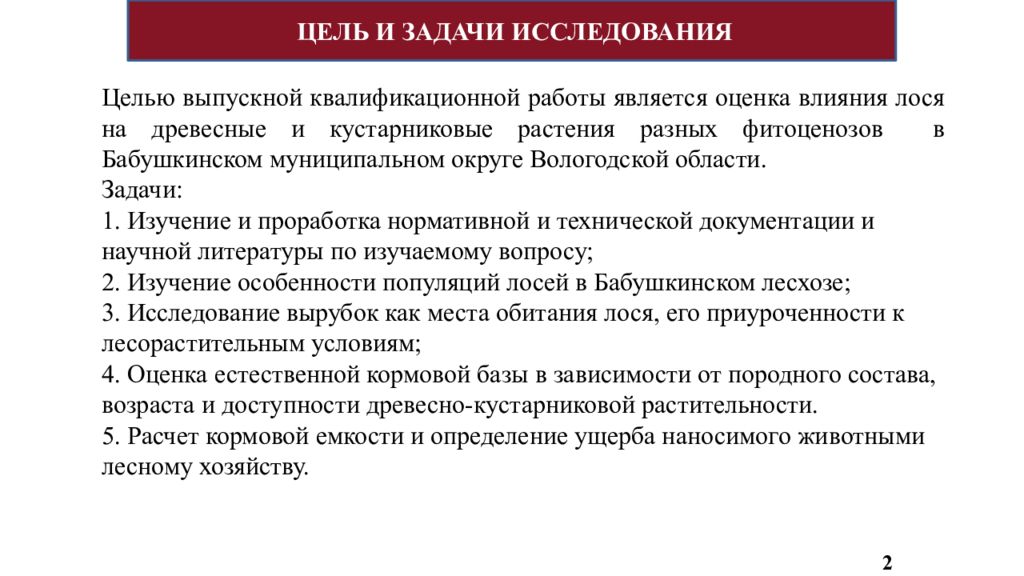 ЦЕЛЬ И ЗАДАЧИ ИССЛЕДОВАНИЯ

Целью выпускной квалификационной работы является оценка влияния лося на древесные и кустарниковые растения разных фитоценозов в Бабушкинском муниципальном округе Вологодской области.
Задачи:
1. Изучение и проработка нормативной и технической документации и научной литературы по изучаемому вопросу;
2. Изучение особенности популяций лосей в Бабушкинском лесхозе;
3. Исследование вырубок как места обитания лося, его приуроченности к лесорастительным условиям;
4. Оценка естественной кормовой базы в зависимости от породного состава, возраста и доступности древесно-кустарниковой растительности.
5. Расчет кормовой емкости и определение ущерба наносимого животными лесному хозяйству.

2